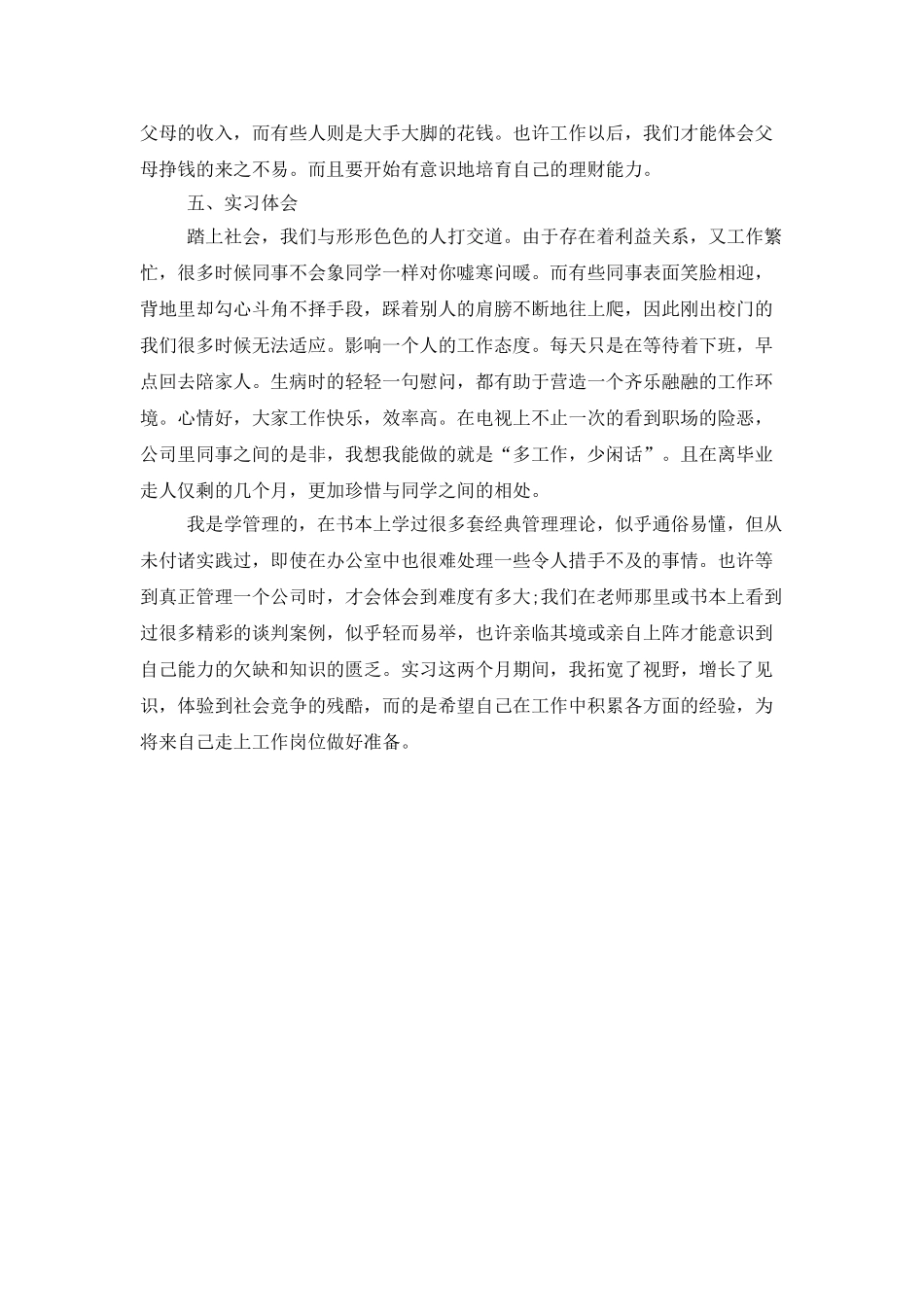 父母的收入，而有些人则是大手大脚的花钱。也许工作以后，我们才能体会父母挣钱的来之不易。而且要开始有意识地培育自己的理财能力。

五、实习体会

踏上社会，我们与形形色色的人打交道。由于存在着利益关系，又工作繁忙，很多时候同事不会象同学一样对你嘘寒问暖。而有些同事表面笑脸相迎，背地里却勾心斗角不择手段，踩着别人的肩膀不断地往上爬，因此刚出校门的我们很多时候无法适应。影响一个人的工作态度。每天只是在等待着下班，早点回去陪家人。生病时的轻轻一句慰问，都有助于营造一个齐乐融融的工作环境。心情好，大家工作快乐，效率高。在电视上不止一次的看到职场的险恶，公司里同事之间的是非，我想我能做的就是“多工作，少闲话”。且在离毕业走人仅剩的几个月，更加珍惜与同学之间的相处。

我是学管理的，在书本上学过很多套经典管理理论，似乎通俗易懂，但从未付诸实践过，即使在办公室中也很难处理一些令人措手不及的事情。也许等到真正管理一个公司时，才会体会到难度有多大;我们在老师那里或书本上看到过很多精彩的谈判案例，似乎轻而易举，也许亲临其境或亲自上阵才能意识到自己能力的欠缺和知识的匮乏。实习这两个月期间，我拓宽了视野，增长了见识，体验到社会竞争的残酷，而的是希望自己在工作中积累各方面的经验，为将来自己走上工作岗位做好准备。